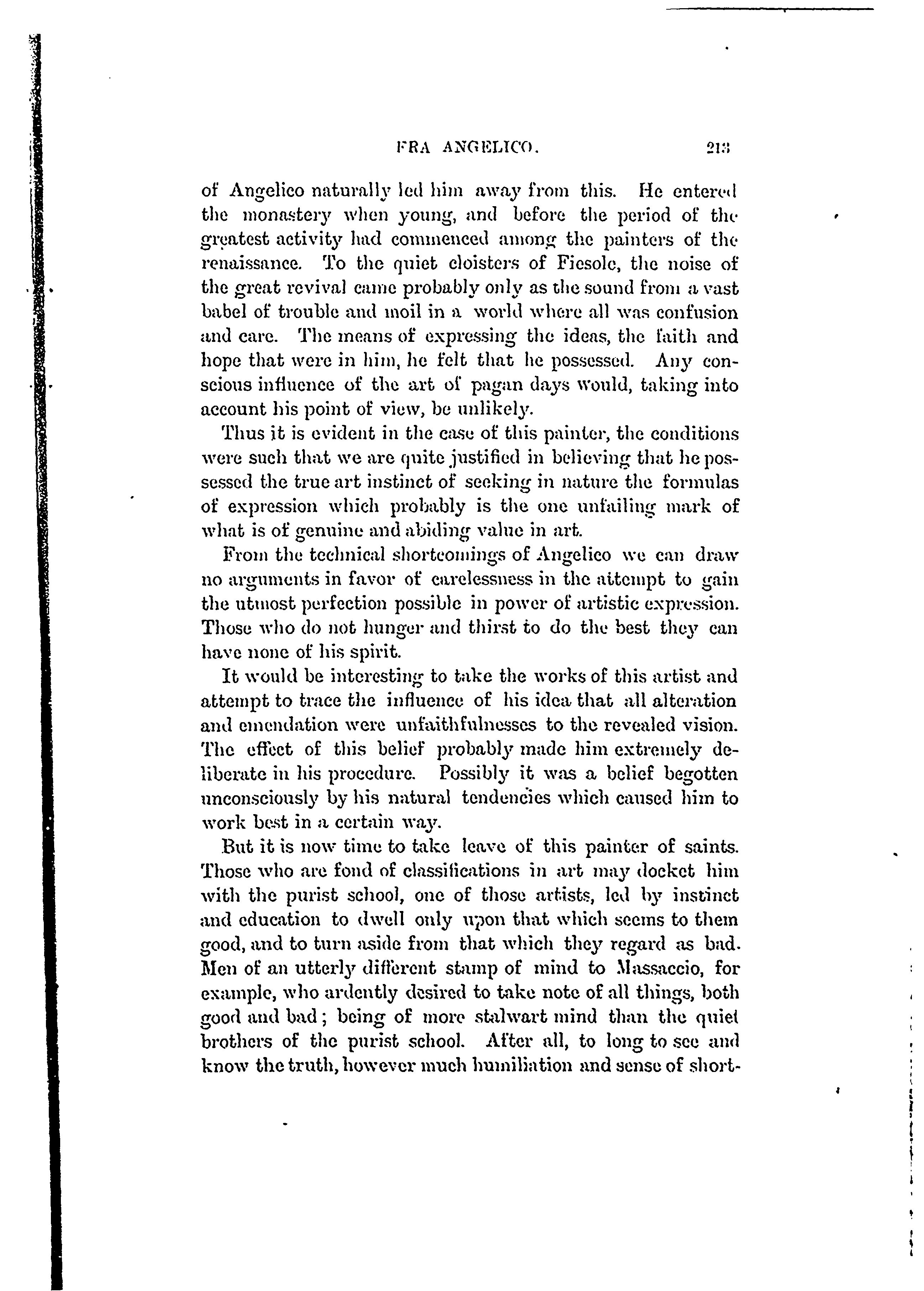 FRA ANGELICO. 213

of Angelico naturally led him away from this. He entered the monastery when young, and before the period of the greatest activity had commenced among the painters of the renaissance. To the quiet cloisters of Fiesole, the noise of the great revival came probably only as the sound from a vast babel of trouble and moil in a world where all was confusion and care. The means of expressing the ideas, the faith and hope that were in him, he felt that he possessed. Any conscious influence of the art of pagan days would, taking into account his point of view, be unlikely.

Thus it is evident in the case of this painter, the conditions were such that we are quite justified in believing that he possessed the true art instinct of seeking in nature the formulas of expression which probably is the one unfailing mark of what is of genuine and abiding value in art.

From the technical shortcomings of Angelico we can draw no arguments in favor of carelessness in the attempt to gain the utmost perfection possible in power of artistic expression. Those who do not hunger and thirst to do the best they can have none of his spirit.

It would be interesting to take the works of this artist and attempt to trace the influence of his idea that all alteration and emendation were unfaithfulnesses to the revealed vision. The effect of this belief probably made him extremely deliberate in his procedure. Possibly it was a belief begotten unconsciously by his natural tendencies which caused him to work best in a certain way.

But it is now time to take leave of this painter of saints. Those who are fond of classifications in art may docket him with the purist school, one of those artists, led by instinct and education to dwell only upon that which seems to them good, and to turn aside from that which they regard as bad. Men of an utterly different stamp of mind to Massaccio, for example, who ardently desired to take note of all things, both good and bad; being of more stalwart mind than the quiet brothers of the purist school. After all, to long to see and know the truth, however much humiliation and sense of short-